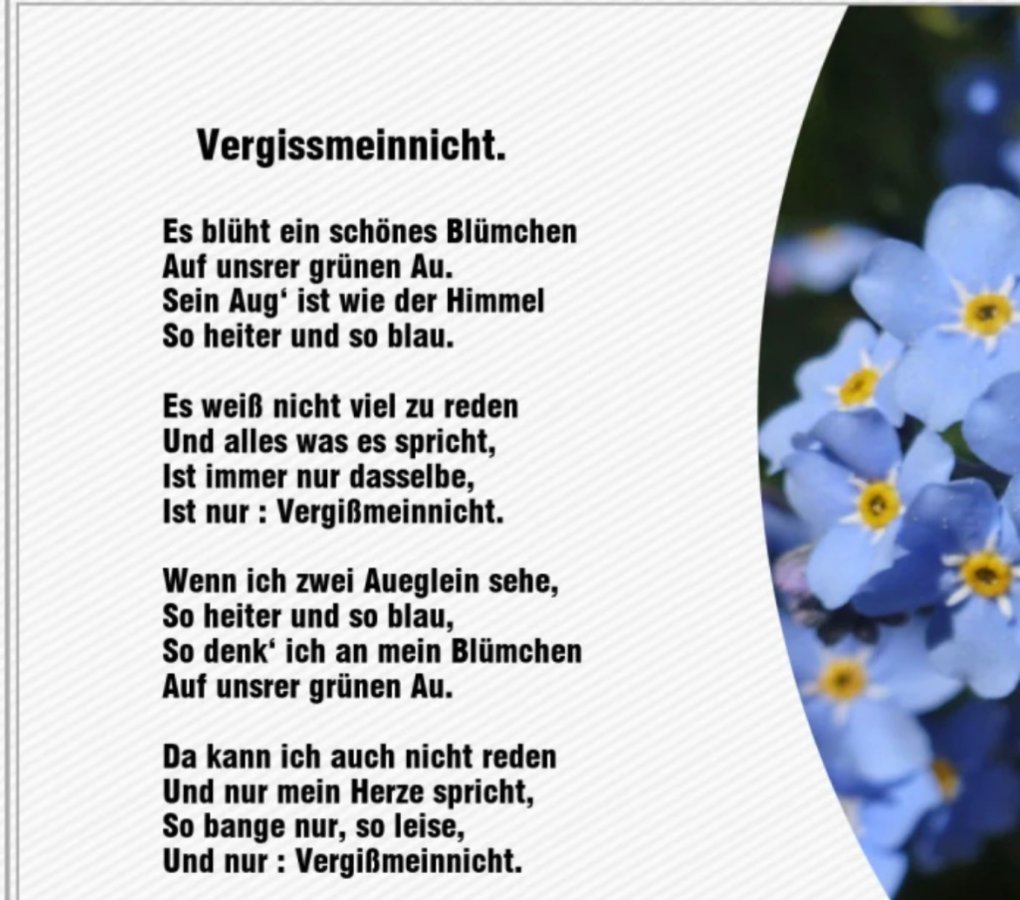 Vergissmeinnicht.

Es blüht ein schönes Blümchen
Auf unsrer grünen Au.
Sein Aug' ist wie der Himmel
So heiter und so blau.

Es weiß nicht viel zu reden
Und alles was es spricht,
Ist immer nur dasselbe,
Ist nur : Vergißmeinnicht.

Wenn ich zwei Aueglein sehe,
So heiter und so blau,
So denk' ich an mein Blümchen
Auf unsrer grünen Au.

Da kann ich auch nicht reden
Und nur mein Herze spricht,
So bange nur, so leise,
Und nur : Vergißmeinnicht.